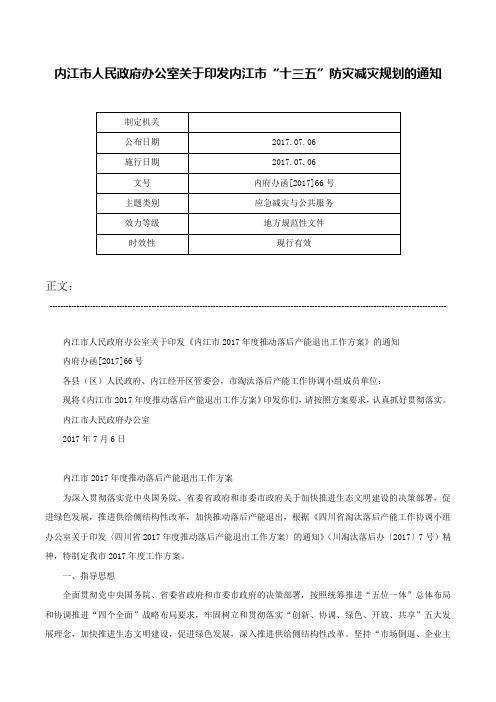 内江市人民政府办公室关于印发内江市“十三五”防灾减灾规划的通知

| 制定机关 | |
|---|---|
| 公布日期 | 2017.07.06 |
| 施行日期 | 2017.07.06 |
| 文号 | 内府办函[2017]66号 |
| 主题类别 | 应急减灾与公共服务 |
| 效力等级 | 地方规范性文件 |
| 时效性 | 现行有效 |

正文：

内江市人民政府办公室关于印发《内江市2017年度推动落后产能退出工作方案》的通知

内府办函[2017]66号

各县（区）人民政府、内江经开区管委会，市淘汰落后产能工作协调小组成员单位：

现将《内江市2017年度推动落后产能退出工作方案》印发你们，请按照方案要求，认真抓好贯彻落实。

内江市人民政府办公室

2017年7月6日

内江市2017年度推动落后产能退出工作方案

为深入贯彻落实党中央国务院、省委省政府和市委市政府关于加快推进生态文明建设的决策部署，促进绿色发展，推进供给侧结构性改革，加快推动落后产能退出，根据《四川省淘汰落后产能工作协调小组办公室关于印发〈四川省2017年度推动落后产能退出工作方案〉的通知》（川淘汰落后办〔2017〕7号）精神，特制定我市2017年度工作方案。

一、指导思想

全面贯彻党中央国务院、省委省政府和市委市政府的决策部署，按照统筹推进“五位一体”总体布局和协调推进“四个全面”战略布局要求，牢固树立和贯彻落实“创新、协调、绿色、开放、共享”五大发展理念，加快推进生态文明建设，促进绿色发展，深入推进供给侧结构性改革。坚持“市场倒逼、企业主